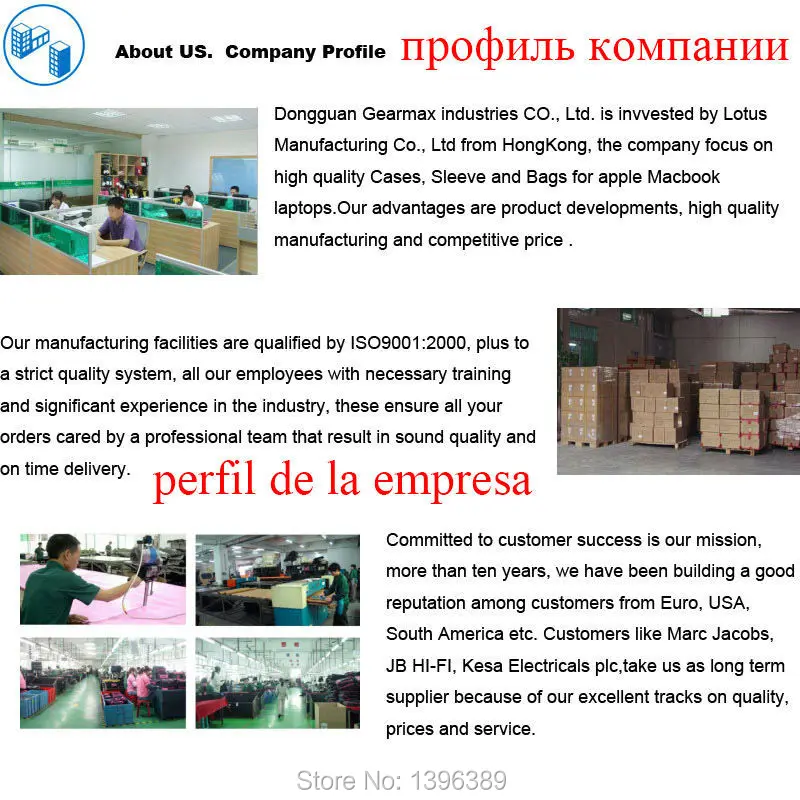 About US. Company Profile профиль компании

Dongguan Gearmax industries CO., Ltd. is invvested by Lotus Manufacturing Co., Ltd from HongKong, the company focus on high quality Cases, Sleeve and Bags for apple Macbook laptops.Our advantages are product developments, high quality manufacturing and competitive price .

Our manufacturing facilities are qualified by ISO9001:2000, plus to a strict quality system, all our employees with necessary training and significant experience in the industry, these ensure all your orders cared by a professional team that result in sound quality and on time delivery.

perfil de la empresa

Committed to customer success is our mission, more than ten years, we have been building a good reputation among customers from Euro, USA, South America etc. Customers like Marc Jacobs, JB HI-FI, Kesa Electricals plc,take us as long term supplier because of our excellent tracks on quality, prices and service.

Store No: 1396389